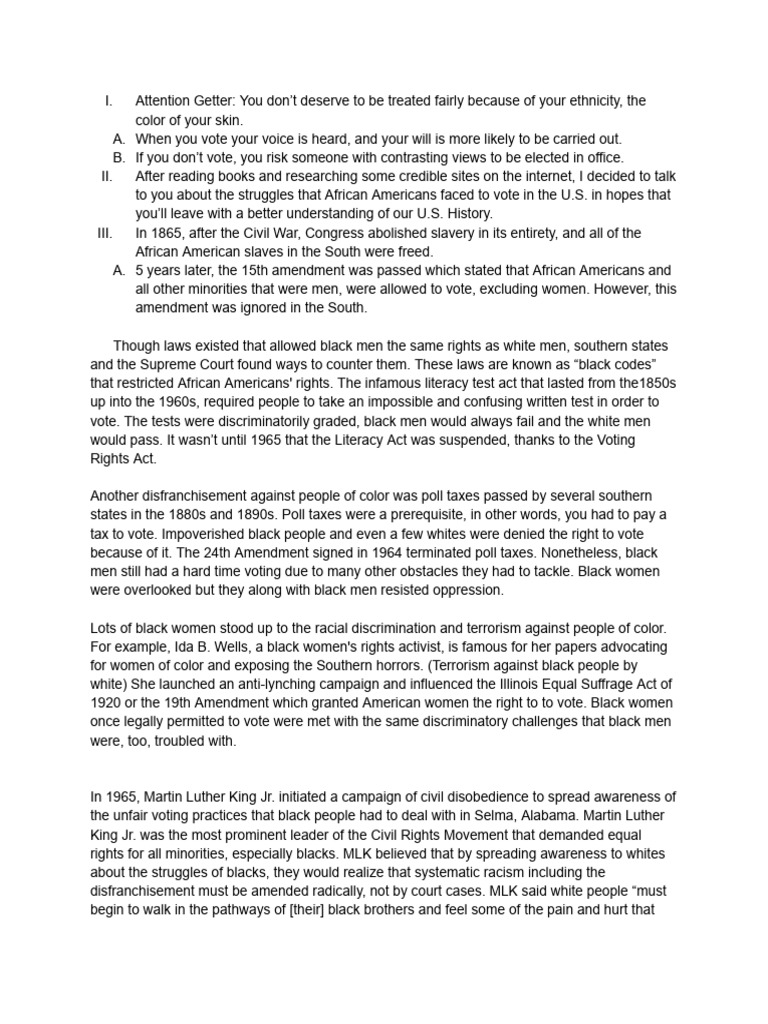 I. Attention Getter: You don't deserve to be treated fairly because of your ethnicity, the color of your skin.
A. When you vote your voice is heard, and your will is more likely to be carried out.
B. If you don't vote, you risk someone with contrasting views to be elected in office.
II. After reading books and researching some credible sites on the internet, I decided to talk to you about the struggles that African Americans faced to vote in the U.S. in hopes that you'll leave with a better understanding of our U.S. History.
III. In 1865, after the Civil War, Congress abolished slavery in its entirety, and all of the African American slaves in the South were freed.
A. 5 years later, the 15th amendment was passed which stated that African Americans and all other minorities that were men, were allowed to vote, excluding women. However, this amendment was ignored in the South.

Though laws existed that allowed black men the same rights as white men, southern states and the Supreme Court found ways to counter them. These laws are known as "black codes" that restricted African Americans' rights. The infamous literacy test act that lasted from the1850s up into the 1960s, required people to take an impossible and confusing written test in order to vote. The tests were discriminatorily graded, black men would always fail and the white men would pass. It wasn't until 1965 that the Literacy Act was suspended, thanks to the Voting Rights Act.

Another disfranchisement against people of color was poll taxes passed by several southern states in the 1880s and 1890s. Poll taxes were a prerequisite, in other words, you had to pay a tax to vote. Impoverished black people and even a few whites were denied the right to vote because of it. The 24th Amendment signed in 1964 terminated poll taxes. Nonetheless, black men still had a hard time voting due to many other obstacles they had to tackle. Black women were overlooked but they along with black men resisted oppression.

Lots of black women stood up to the racial discrimination and terrorism against people of color. For example, Ida B. Wells, a black women's rights activist, is famous for her papers advocating for women of color and exposing the Southern horrors. (Terrorism against black people by white) She launched an anti-lynching campaign and influenced the Illinois Equal Suffrage Act of 1920 or the 19th Amendment which granted American women the right to to vote. Black women once legally permitted to vote were met with the same discriminatory challenges that black men were, too, troubled with.

In 1965, Martin Luther King Jr. initiated a campaign of civil disobedience to spread awareness of the unfair voting practices that black people had to deal with in Selma, Alabama. Martin Luther King Jr. was the most prominent leader of the Civil Rights Movement that demanded equal rights for all minorities, especially blacks. MLK believed that by spreading awareness to whites about the struggles of blacks, they would realize that systematic racism including the disfranchisement must be amended radically, not by court cases. MLK said white people "must begin to walk in the pathways of [their] black brothers and feel some of the pain and hurt that